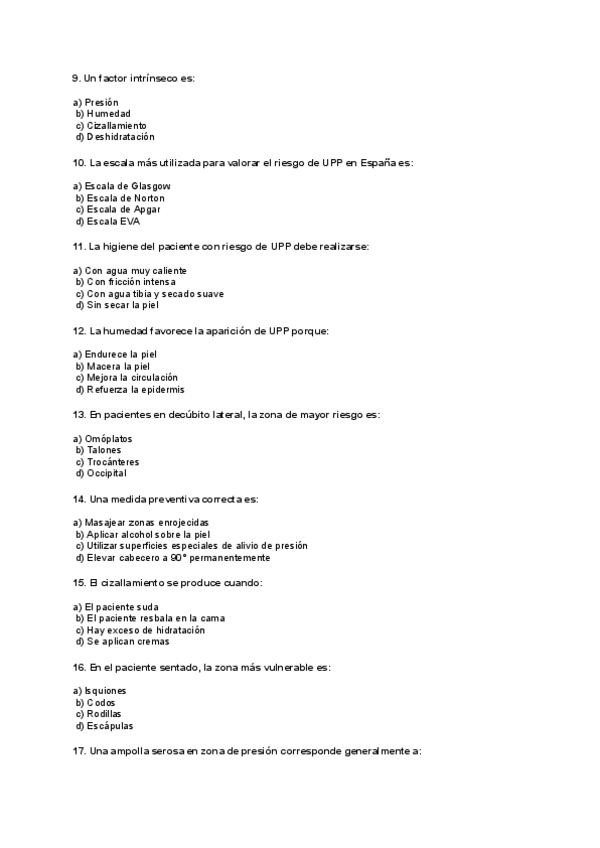 9. Un factor intrínseco es:

a) Presión
b) Humedad
c) Cizallamiento
d) Deshidratación

10. La escala más utilizada para valorar el riesgo de UPP en España es:

a) Escala de Glasgow
b) Escala de Norton
c) Escala de Apgar
d) Escala EVA

11. La higiene del paciente con riesgo de UPP debe realizarse:

a) Con agua muy caliente
b) Con fricción intensa
c) Con agua tibia y secado suave
d) Sin secar la piel

12. La humedad favorece la aparición de UPP porque:

a) Endurece la piel
b) Macera la piel
c) Mejora la circulación
d) Refuerza la epidermis

13. En pacientes en decúbito lateral, la zona de mayor riesgo es:

a) Omóplatos
b) Talones
c) Trocánteres
d) Occipital

14. Una medida preventiva correcta es:

a) Masajear zonas enrojecidas
b) Aplicar alcohol sobre la piel
c) Utilizar superficies especiales de alivio de presión
d) Elevar cabecero a 90° permanentemente

15. El cizallamiento se produce cuando:

a) El paciente suda
b) El paciente resbala en la cama
c) Hay exceso de hidratación
d) Se aplican cremas

16. En el paciente sentado, la zona más vulnerable es:

a) Isquiones
b) Codos
c) Rodillas
d) Escápulas

17. Una ampolla serosa en zona de presión corresponde generalmente a: